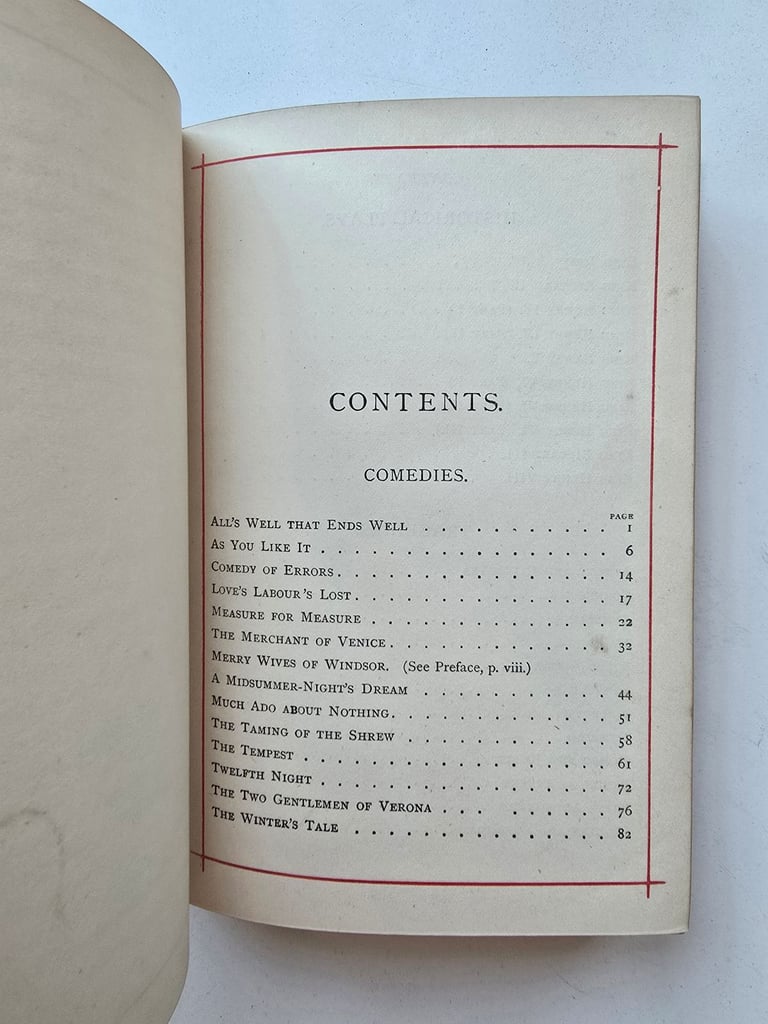 CONTENTS.

COMEDIES.

PAGE

All's Well that Ends Well 1
As You Like It 6
Comedy of Errors 14
Love's Labour's Lost 17
Measure for Measure 22
The Merchant of Venice 32
Merry Wives of Windsor. (See Preface, p. viii.)
A Midsummer-Night's Dream 44
Much Ado about Nothing 51
The Taming of the Shrew 58
The Tempest 61
Twelfth Night 72
The Two Gentlemen of Verona 76
The Winter's Tale 82